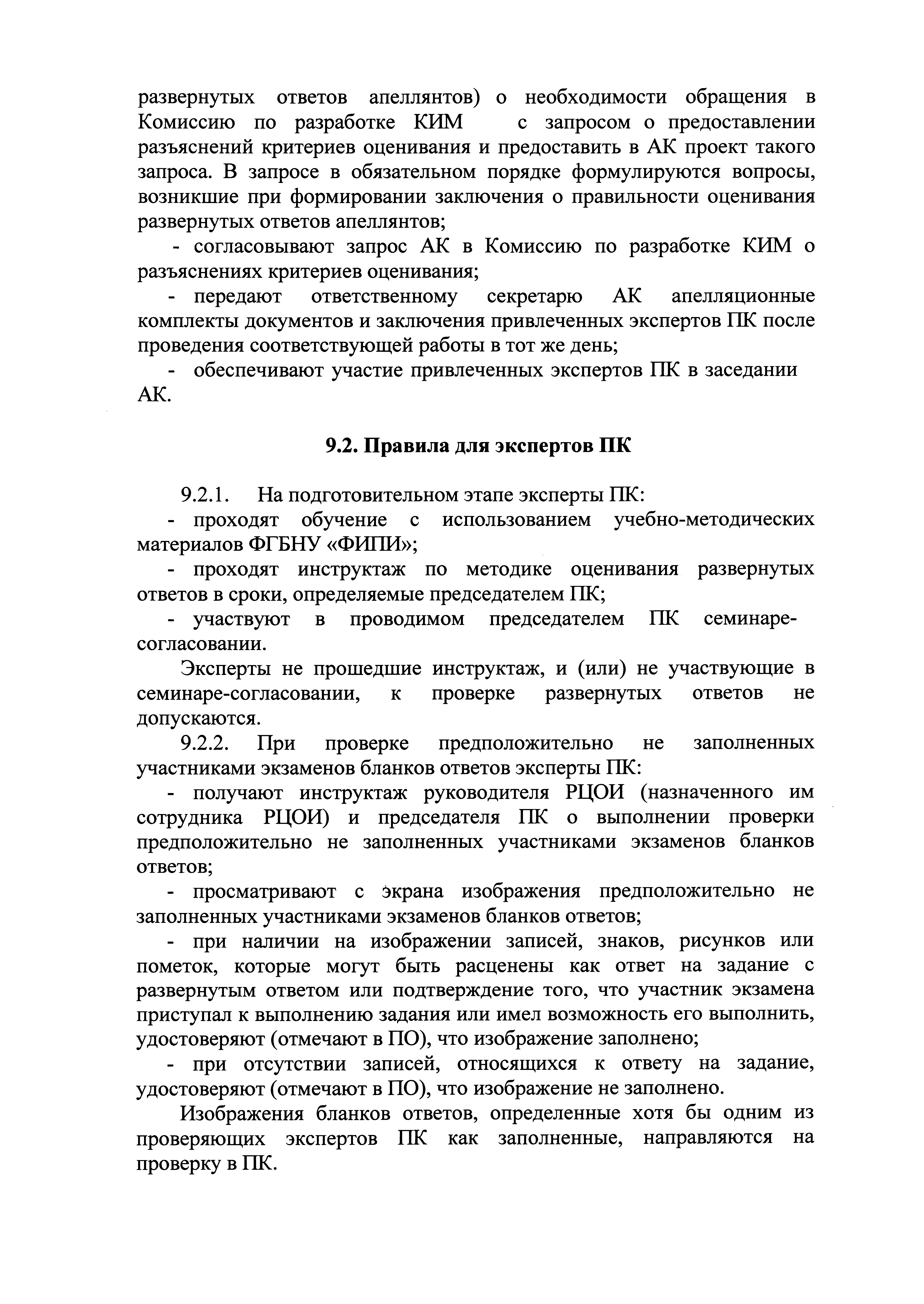 развернутых ответов апеллянтов) о необходимости обращения в Комиссию по разработке КИМ с запросом о предоставлении разъяснений критериев оценивания и предоставить в АК проект такого запроса. В запросе в обязательном порядке формулируются вопросы, возникшие при формировании заключения о правильности оценивания развернутых ответов апеллянтов;

- согласовывают запрос АК в Комиссию по разработке КИМ о разъяснениях критериев оценивания;

- передают ответственному секретарю АК апелляционные комплекты документов и заключения привлеченных экспертов ПК после проведения соответствующей работы в тот же день;

- обеспечивают участие привлеченных экспертов ПК в заседании АК.

9.2. Правила для экспертов ПК

9.2.1. На подготовительном этапе эксперты ПК:

- проходят обучение с использованием учебно-методических материалов ФГБНУ «ФИПИ»;

- проходят инструктаж по методике оценивания развернутых ответов в сроки, определяемые председателем ПК;

- участвуют в проводимом председателем ПК семинаре-согласовании.

Эксперты не прошедшие инструктаж, и (или) не участвующие в семинаре-согласовании, к проверке развернутых ответов не допускаются.

9.2.2. При проверке предположительно не заполненных участниками экзаменов бланков ответов эксперты ПК:

- получают инструктаж руководителя РЦОИ (назначенного им сотрудника РЦОИ) и председателя ПК о выполнении проверки предположительно не заполненных участниками экзаменов бланков ответов;

- просматривают с экрана изображения предположительно не заполненных участниками экзаменов бланков ответов;

- при наличии на изображении записей, знаков, рисунков или пометок, которые могут быть расценены как ответ на задание с развернутым ответом или подтверждение того, что участник экзамена приступал к выполнению задания или имел возможность его выполнить, удостоверяют (отмечают в ПО), что изображение заполнено;

- при отсутствии записей, относящихся к ответу на задание, удостоверяют (отмечают в ПО), что изображение не заполнено.

Изображения бланков ответов, определенные хотя бы одним из проверяющих экспертов ПК как заполненные, направляются на проверку в ПК.